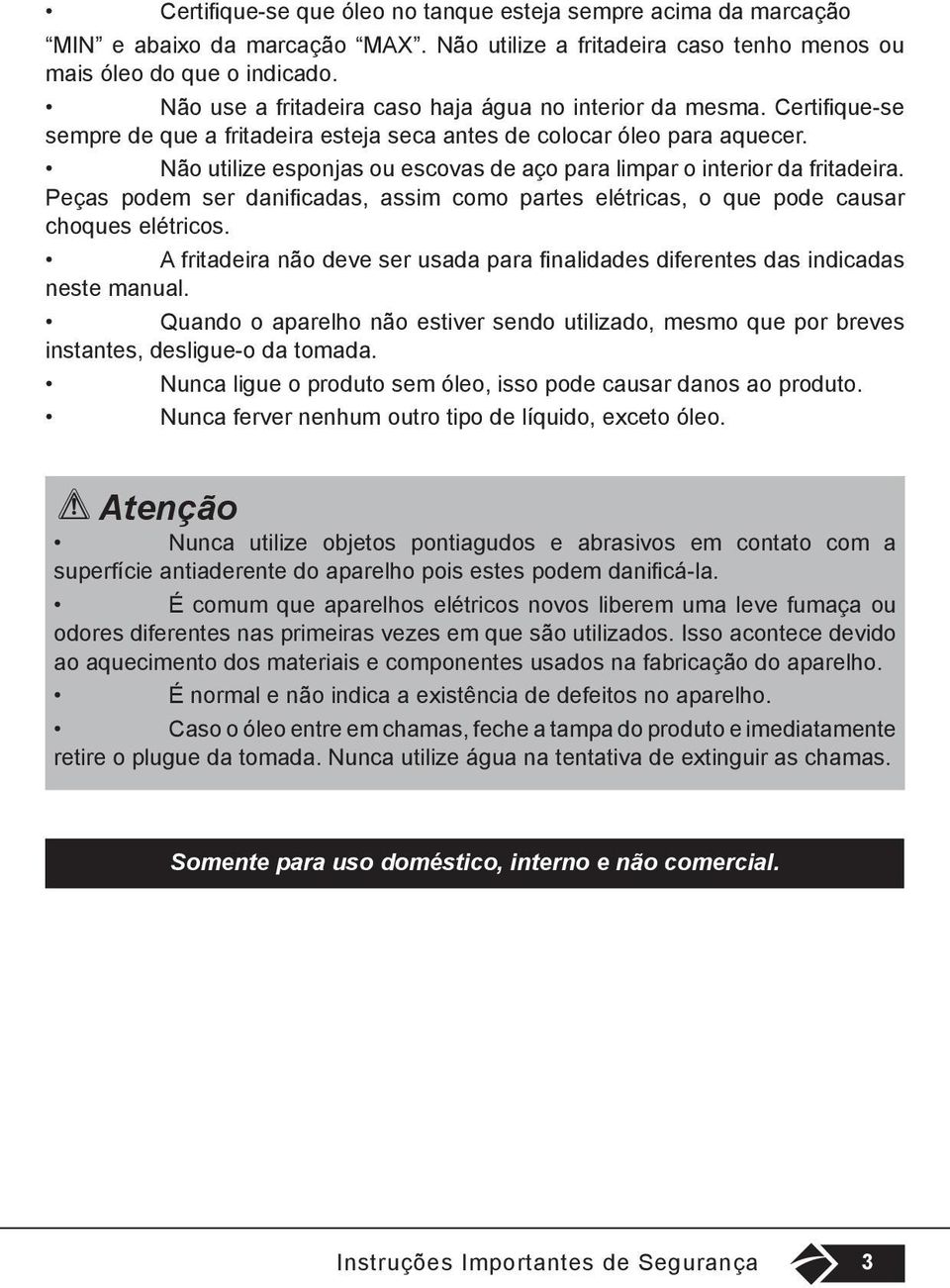 • Certifique-se que óleo no tanque esteja sempre acima da marcação “MIN” e abaixo da marcação “MAX”. Não utilize a fritadeira caso tenho menos ou mais óleo do que o indicado.

• Não use a fritadeira caso haja água no interior da mesma. Certifique-se sempre de que a fritadeira esteja seca antes de colocar óleo para aquecer.

• Não utilize esponjas ou escovas de aço para limpar o interior da fritadeira. Peças podem ser danificadas, assim como partes elétricas, o que pode causar choques elétricos.

• A fritadeira não deve ser usada para finalidades diferentes das indicadas neste manual.

• Quando o aparelho não estiver sendo utilizado, mesmo que por breves instantes, desligue-o da tomada.

• Nunca ligue o produto sem óleo, isso pode causar danos ao produto.

• Nunca ferver nenhum outro tipo de líquido, exceto óleo.

Atenção

• Nunca utilize objetos pontiagudos e abrasivos em contato com a superfície antiaderente do aparelho pois estes podem danificá-la.

• É comum que aparelhos elétricos novos liberem uma leve fumaça ou odores diferentes nas primeiras vezes em que são utilizados. Isso acontece devido ao aquecimento dos materiais e componentes usados na fabricação do aparelho.

• É normal e não indica a existência de defeitos no aparelho.

• Caso o óleo entre em chamas, feche a tampa do produto e imediatamente retire o plugue da tomada. Nunca utilize água na tentativa de extinguir as chamas.

Somente para uso doméstico, interno e não comercial.

Instruções Importantes de Segurança 3